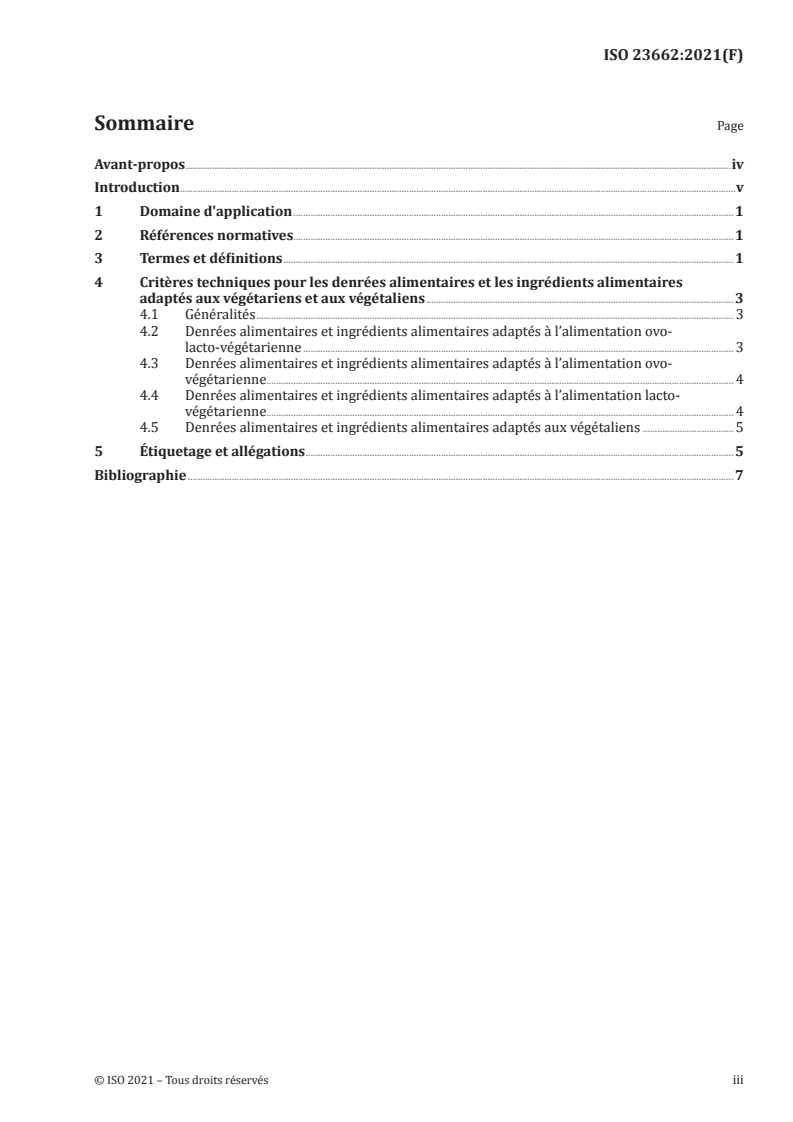 ISO 23662:2021(F)

Sommaire Page

Avant-propos iv
Introduction v
1 Domaine d'application 1
2 Références normatives 1
3 Termes et définitions 1
4 Critères techniques pour les denrées alimentaires et les ingrédients alimentaires adaptés aux végétariens et aux végétaliens 3
4.1 Généralités 3
4.2 Denrées alimentaires et ingrédients alimentaires adaptés à l'alimentation ovo-lacto-végétarienne 3
4.3 Denrées alimentaires et ingrédients alimentaires adaptés à l'alimentation ovo-végétarienne 4
4.4 Denrées alimentaires et ingrédients alimentaires adaptés à l'alimentation lacto-végétarienne 4
4.5 Denrées alimentaires et ingrédients alimentaires adaptés aux végétaliens 5
5 Étiquetage et allégations 5
Bibliographie 7

© ISO 2021 – Tous droits réservés iii